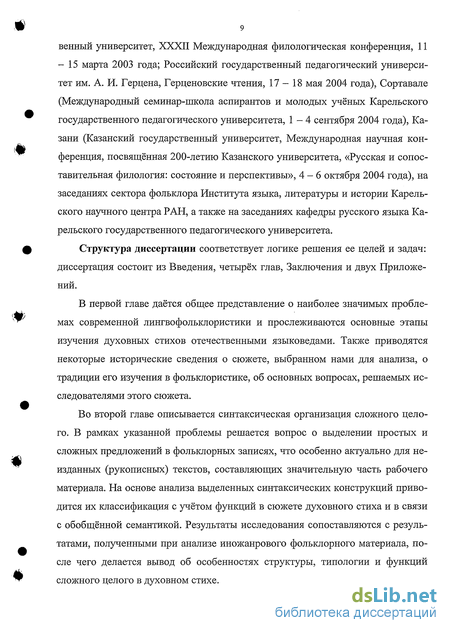 9

венный университет, XXXII Международная филологическая конференция, 11 – 15 марта 2003 года; Российский государственный педагогический университет им. А. И. Герцена, Герценовские чтения, 17 – 18 мая 2004 года), Сортавале (Международный семинар-школа аспирантов и молодых учёных Карельского государственного педагогического университета, 1 – 4 сентября 2004 года), Казани (Казанский государственный университет, Международная научная конференция, посвящённая 200-летию Казанского университета, «Русская и сопоставительная филология: состояние и перспективы», 4 – 6 октября 2004 года), на заседаниях сектора фольклора Института языка, литературы и истории Карельского научного центра РАН, а также на заседаниях кафедры русского языка Карельского государственного педагогического университета.

Структура диссертации соответствует логике решения ее целей и задач: диссертация состоит из Введения, четырёх глав, Заключения и двух Приложений.

В первой главе даётся общее представление о наиболее значимых проблемах современной лингвофольклористики и прослеживаются основные этапы изучения духовных стихов отечественными языковедами. Также приводятся некоторые исторические сведения о сюжете, выбранном нами для анализа, о традиции его изучения в фольклористике, об основных вопросах, решаемых исследователями этого сюжета.

Во второй главе описывается синтаксическая организация сложного целого. В рамках указанной проблемы решается вопрос о выделении простых и сложных предложений в фольклорных записях, что особенно актуально для неизданных (рукописных) текстов, составляющих значительную часть рабочего материала. На основе анализа выделенных синтаксических конструкций приводится их классификация с учётом функций в сюжете духовного стиха и в связи с обобщённой семантикой. Результаты исследования сопоставляются с результатами, полученными при анализе иножанрового фольклорного материала, после чего делается вывод об особенностях структуры, типологии и функций сложного целого в духовном стихе.

dsLib.net
библиотека диссертаций